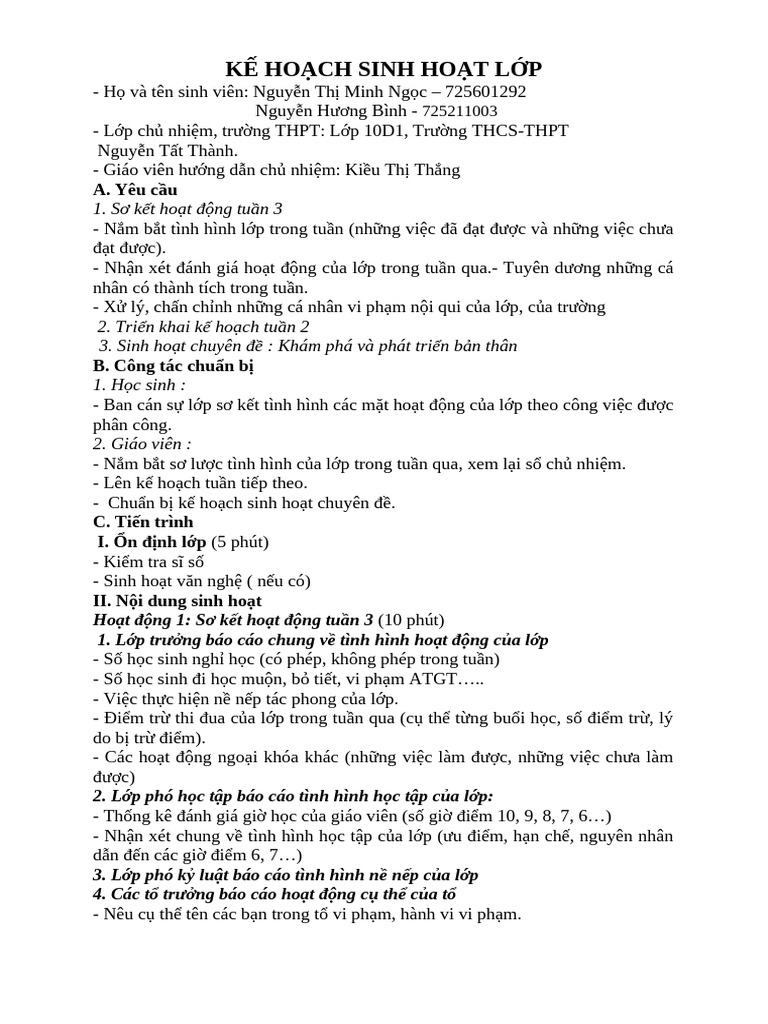 KẾ HOẠCH SINH HOẠT LỚP

- Họ và tên sinh viên: Nguyễn Thị Minh Ngọc – 725601292
Nguyễn Hương Bình - 725211003
- Lớp chủ nhiệm, trường THPT: Lớp 10D1, Trường THCS-THPT Nguyễn Tất Thành.
- Giáo viên hướng dẫn chủ nhiệm: Kiều Thị Thắng

A. Yêu cầu
1. Sơ kết hoạt động tuần 3
- Nắm bắt tình hình lớp trong tuần (những việc đã đạt được và những việc chưa đạt được).
- Nhận xét đánh giá hoạt động của lớp trong tuần qua.- Tuyên dương những cá nhân có thành tích trong tuần.
- Xử lý, chấn chỉnh những cá nhân vi phạm nội qui của lớp, của trường
2. Triển khai kế hoạch tuần 2
3. Sinh hoạt chuyên đề : Khám phá và phát triển bản thân

B. Công tác chuẩn bị
1. Học sinh :
- Ban cán sự lớp sơ kết tình hình các mặt hoạt động của lớp theo công việc được phân công.
2. Giáo viên :
- Nắm bắt sơ lược tình hình của lớp trong tuần qua, xem lại sổ chủ nhiệm.
- Lên kế hoạch tuần tiếp theo.
- Chuẩn bị kế hoạch sinh hoạt chuyên đề.

C. Tiến trình
I. Ổn định lớp (5 phút)
- Kiểm tra sĩ số
- Sinh hoạt văn nghệ ( nếu có)
II. Nội dung sinh hoạt
Hoạt động 1: Sơ kết hoạt động tuần 3 (10 phút)
1. Lớp trưởng báo cáo chung về tình hình hoạt động của lớp
- Số học sinh nghỉ học (có phép, không phép trong tuần)
- Số học sinh đi học muộn, bỏ tiết, vi phạm ATGT…..
- Việc thực hiện nề nếp tác phong của lớp.
- Điểm trừ thi đua của lớp trong tuần qua (cụ thể từng buổi học, số điểm trừ, lý do bị trừ điểm).
- Các hoạt động ngoại khóa khác (những việc làm được, những việc chưa làm được)
2. Lớp phó học tập báo cáo tình hình học tập của lớp:
- Thống kê đánh giá giờ học của giáo viên (số giờ điểm 10, 9, 8, 7, 6…)
- Nhận xét chung về tình hình học tập của lớp (ưu điểm, hạn chế, nguyên nhân dẫn đến các giờ điểm 6, 7…)
3. Lớp phó kỷ luật báo cáo tình hình nề nếp của lớp
4. Các tổ trưởng báo cáo hoạt động cụ thể của tổ
- Nêu cụ thể tên các bạn trong tổ vi phạm, hành vi vi phạm.